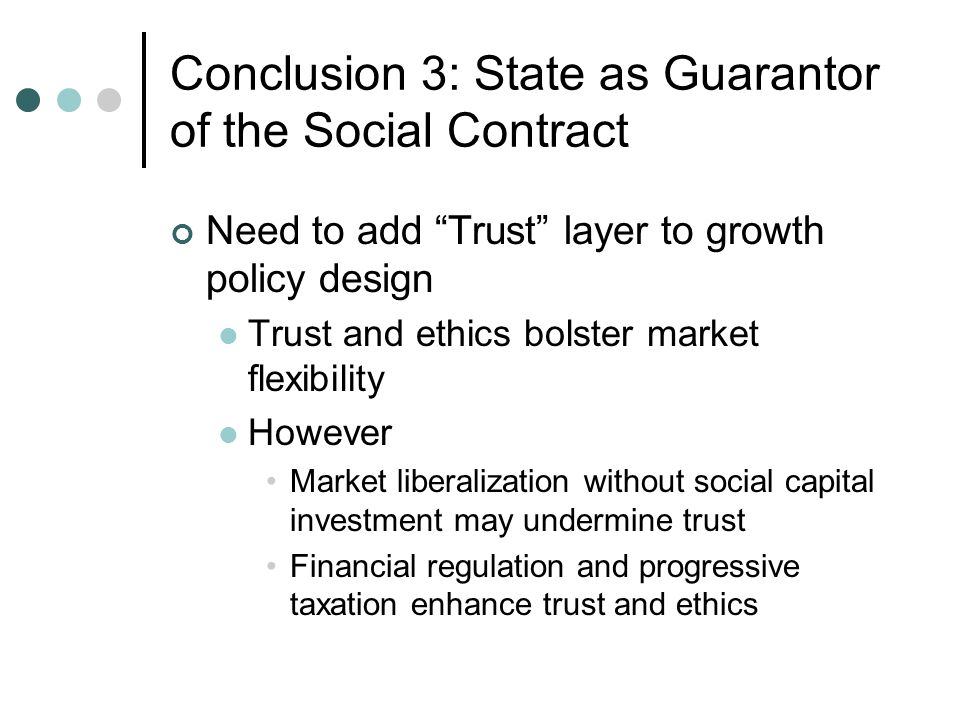 Conclusion 3: State as Guarantor of the Social Contract

Need to add “Trust” layer to growth policy design

Trust and ethics bolster market flexibility

However

Market liberalization without social capital investment may undermine trust

Financial regulation and progressive taxation enhance trust and ethics